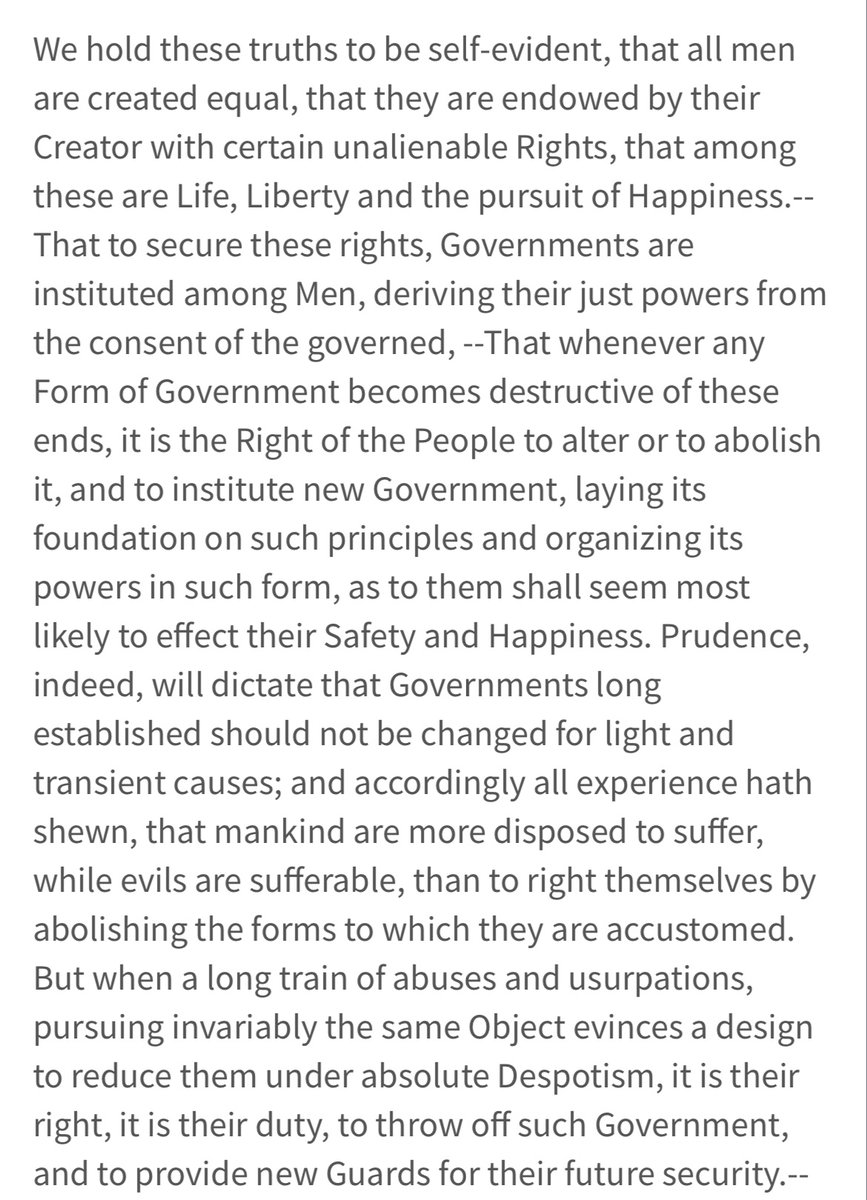 We hold these truths to be self-evident, that all men are created equal, that they are endowed by their Creator with certain unalienable Rights, that among these are Life, Liberty and the pursuit of Happiness.--That to secure these rights, Governments are instituted among Men, deriving their just powers from the consent of the governed, --That whenever any Form of Government becomes destructive of these ends, it is the Right of the People to alter or to abolish it, and to institute new Government, laying its foundation on such principles and organizing its powers in such form, as to them shall seem most likely to effect their Safety and Happiness. Prudence, indeed, will dictate that Governments long established should not be changed for light and transient causes; and accordingly all experience hath shewn, that mankind are more disposed to suffer, while evils are sufferable, than to right themselves by abolishing the forms to which they are accustomed. But when a long train of abuses and usurpations, pursuing invariably the same Object evinces a design to reduce them under absolute Despotism, it is their right, it is their duty, to throw off such Government, and to provide new Guards for their future security.--